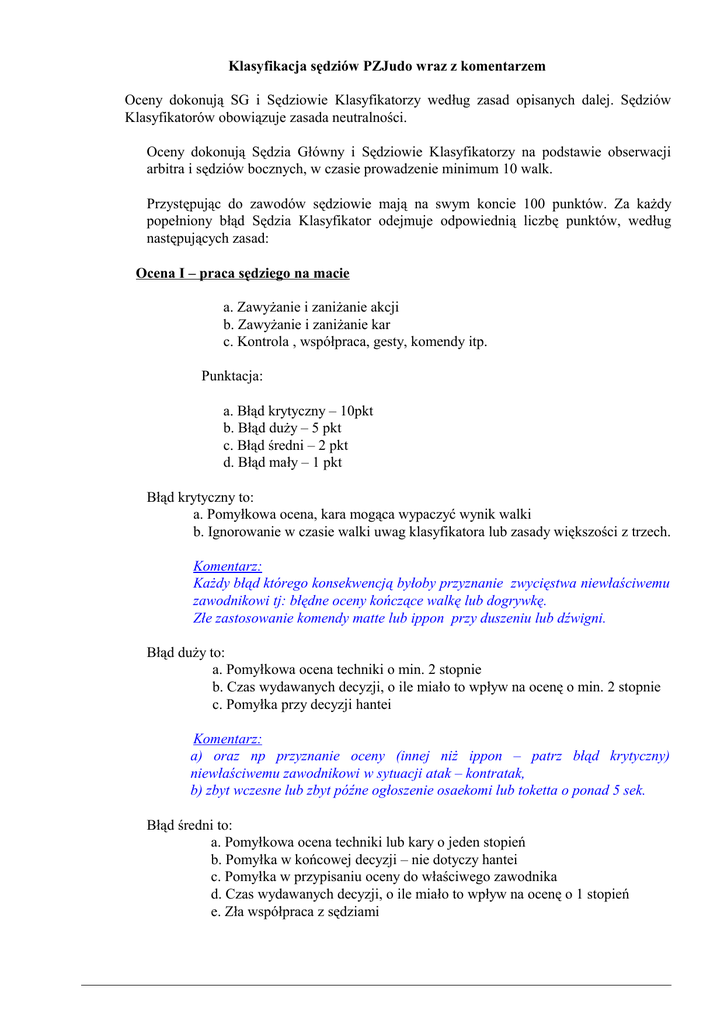 Klasyfikacja sędziów PZJudo wraz z komentarzem

Oceny dokonują SG i Sędziowie Klasyfikatorzy według zasad opisanych dalej. Sędziów Klasyfikatorów obowiązuje zasada neutralności.

Oceny dokonują Sędzia Główny i Sędziowie Klasyfikatorzy na podstawie obserwacji arbitra i sędziów bocznych, w czasie prowadzenie minimum 10 walk.

Przystępując do zawodów sędziowie mają na swym koncie 100 punktów. Za każdy popełniony błąd Sędzia Klasyfikator odejmuje odpowiednią liczbę punktów, według następujących zasad:

Ocena I – praca sędziego na macie

a. Zawyżanie i zaniżanie akcji
b. Zawyżanie i zaniżanie kar
c. Kontrola , współpraca, gesty, komendy itp.

Punktacja:

a. Błąd krytyczny – 10pkt
b. Błąd duży – 5 pkt
c. Błąd średni – 2 pkt
d. Błąd mały – 1 pkt

Błąd krytyczny to:
a. Pomyłkowa ocena, kara mogąca wypaczyć wynik walki
b. Ignorowanie w czasie walki uwag klasyfikatora lub zasady większości z trzech.

Komentarz:
Każdy błąd którego konsekwencją byłoby przyznanie zwycięstwa niewłaściwemu zawodnikowi tj: błędne oceny kończące walkę lub dogrywkę.
Złe zastosowanie komendy matte lub ippon przy duszeniu lub dźwigni.

Błąd duży to:
a. Pomyłkowa ocena techniki o min. 2 stopnie
b. Czas wydawanych decyzji, o ile miało to wpływ na ocenę o min. 2 stopnie
c. Pomyłka przy decyzji hantei

Komentarz:
a) oraz np przyznanie oceny (innej niż ippon – patrz błąd krytyczny) niewłaściwemu zawodnikowi w sytuacji atak – kontratak,
b) zbyt wczesne lub zbyt późne ogłoszenie osaekomi lub toketta o ponad 5 sek.

Błąd średni to:
a. Pomyłkowa ocena techniki lub kary o jeden stopień
b. Pomyłka w końcowej decyzji – nie dotyczy hantei
c. Pomyłka w przypisaniu oceny do właściwego zawodnika
d. Czas wydawanych decyzji, o ile miało to wpływ na ocenę o 1 stopień
e. Zła współpraca z sędziami